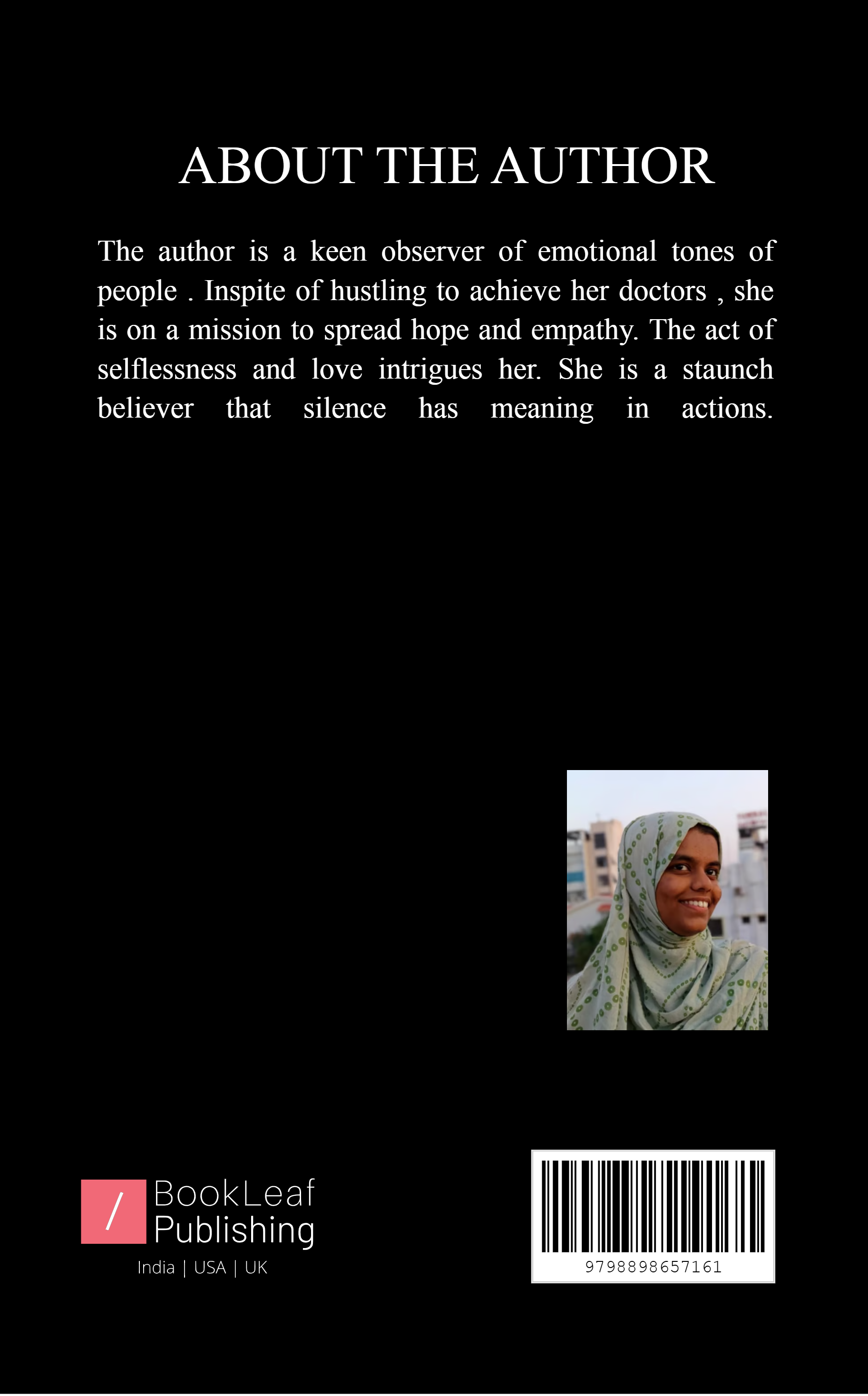 ABOUT THE AUTHOR

The author is a keen observer of emotional tones of people . Inspite of hustling to achieve her doctors , she is on a mission to spread hope and empathy. The act of selflessness and love intrigues her. She is a staunch believer that silence has meaning in actions.

/ BookLeaf Publishing
India | USA | UK

9798898657161